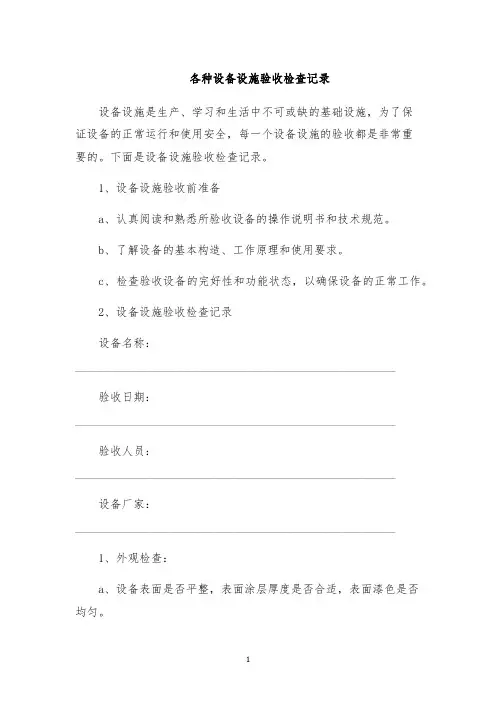 各种设备设施验收检查记录

设备设施是生产、学习和生活中不可或缺的基础设施，为了保证设备的正常运行和使用安全，每一个设备设施的验收都是非常重要的。下面是设备设施验收检查记录。

1、设备设施验收前准备

a、认真阅读和熟悉所验收设备的操作说明书和技术规范。

b、了解设备的基本构造、工作原理和使用要求。

c、检查验收设备的完好性和功能状态，以确保设备的正常工作。

2、设备设施验收检查记录

设备名称：

验收日期：

验收人员：

设备厂家：

1、外观检查：

a、设备表面是否平整，表面涂层厚度是否合适，表面漆色是否均匀。

1